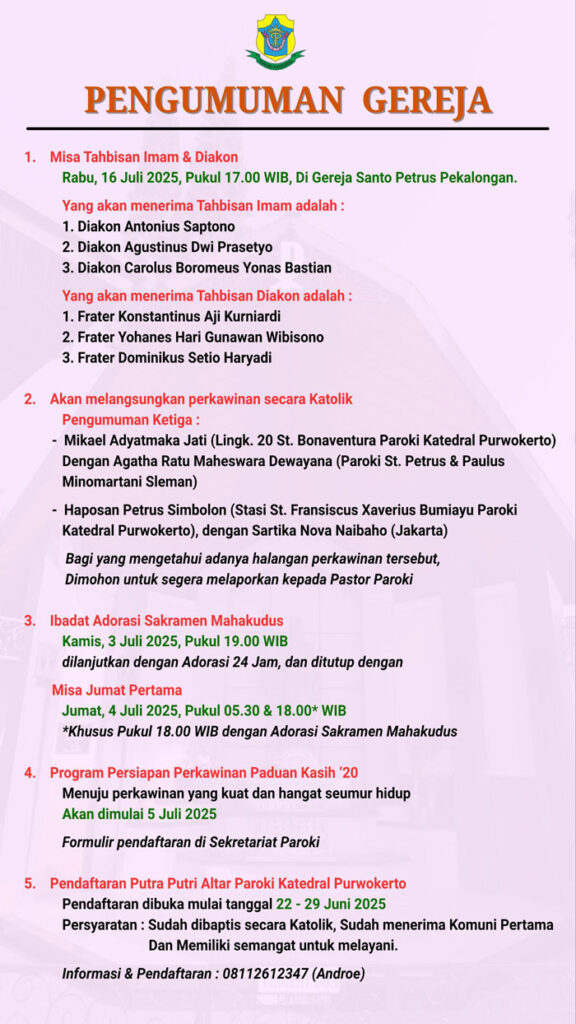 PENGUMUMAN GEREJA

1. Misa Tahbisan Imam & Diakon
Rabu, 16 Juli 2025, Pukul 17.00 WIB, Di Gereja Santo Petrus Pekalongan.

Yang akan menerima Tahbisan Imam adalah :
1. Diakon Antonius Saptono
2. Diakon Agustinus Dwi Prasetyo
3. Diakon Carolus Boromeus Yonas Bastian

Yang akan menerima Tahbisan Diakon adalah :
1. Frater Konstantinus Aji Kurniardi
2. Frater Yohanes Hari Gunawan Wibisono
3. Frater Dominikus Setio Haryadi

2. Akan melangsungkan perkawinan secara Katolik
Pengumuman Ketiga :
- Mikael Adyatmaka Jati (Lingk. 20 St. Bonaventura Paroki Katedral Purwokerto) Dengan Agatha Ratu Maheswara Dewayana (Paroki St. Petrus & Paulus Minomartani Sleman)

- Haposan Petrus Simbolon (Stasi St. Fransiscus Xaverius Bumiayu Paroki Katedral Purwokerto), dengan Sartika Nova Naibaho (Jakarta)

Bagi yang mengetahui adanya halangan perkawinan tersebut, Dimohon untuk segera melaporkan kepada Pastor Paroki

3. Ibadat Adorasi Sakramen Mahakudus
Kamis, 3 Juli 2025, Pukul 19.00 WIB
dilanjutkan dengan Adorasi 24 Jam, dan ditutup dengan

Misa Jumat Pertama
Jumat, 4 Juli 2025, Pukul 05.30 & 18.00* WIB
*Khusus Pukul 18.00 WIB dengan Adorasi Sakramen Mahakudus

4. Program Persiapan Perkawinan Paduan Kasih '20
Menuju perkawinan yang kuat dan hangat seumur hidup
Akan dimulai 5 Juli 2025

Formulir pendaftaran di Sekretariat Paroki

5. Pendaftaran Putra Putri Altar Paroki Katedral Purwokerto
Pendaftaran dibuka mulai tanggal 22 - 29 Juni 2025
Persyaratan : Sudah dibaptis secara Katolik, Sudah menerima Komuni Pertama Dan Memiliki semangat untuk melayani.

Informasi & Pendaftaran : 08112612347 (Androe)